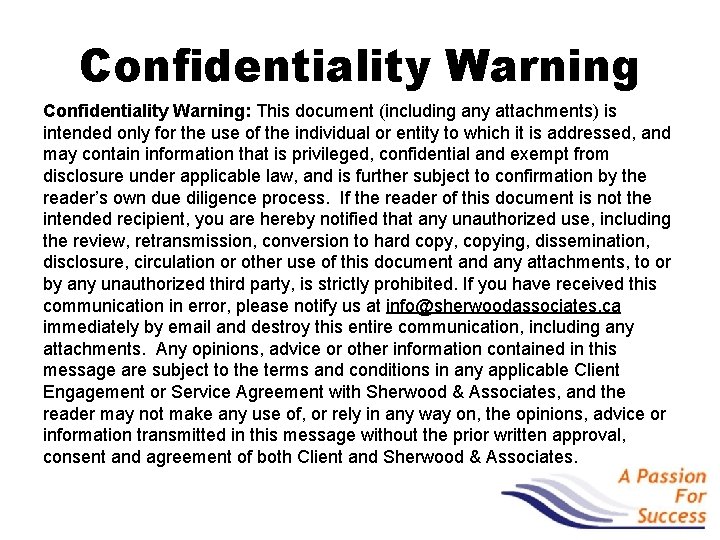 Confidentiality Warning

Confidentiality Warning: This document (including any attachments) is intended only for the use of the individual or entity to which it is addressed, and may contain information that is privileged, confidential and exempt from disclosure under applicable law, and is further subject to confirmation by the reader's own due diligence process. If the reader of this document is not the intended recipient, you are hereby notified that any unauthorized use, including the review, retransmission, conversion to hard copy, copying, dissemination, disclosure, circulation or other use of this document and any attachments, to or by any unauthorized third party, is strictly prohibited. If you have received this communication in error, please notify us at info@sherwoodassociates.ca immediately by email and destroy this entire communication, including any attachments. Any opinions, advice or other information contained in this message are subject to the terms and conditions in any applicable Client Engagement or Service Agreement with Sherwood & Associates, and the reader may not make any use of, or rely in any way on, the opinions, advice or information transmitted in this message without the prior written approval, consent and agreement of both Client and Sherwood & Associates.

A Passion
For
Success